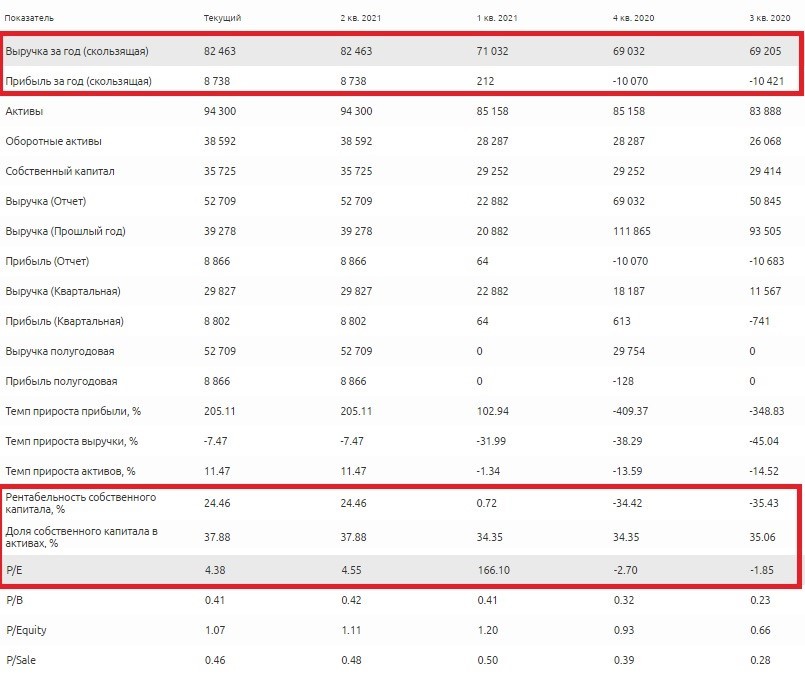 | Показатель | Текущий | 2 кв. 2021 | 1 кв. 2021 | 4 кв. 2020 | 3 кв. 2020 |
|---|---|---|---|---|---|
| Выручка за год (скользящая) | 82 463 | 82 463 | 71 032 | 69 032 | 69 205 |
| Прибыль за год (скользящая) | 8 738 | 8 738 | 212 | -10 070 | -10 421 |
| Активы | 94 300 | 94 300 | 85 158 | 85 158 | 83 888 |
| Оборотные активы | 38 592 | 38 592 | 28 287 | 28 287 | 26 068 |
| Собственный капитал | 35 725 | 35 725 | 29 252 | 29 252 | 29 414 |
| Выручка (Отчет) | 52 709 | 52 709 | 22 882 | 69 032 | 50 845 |
| Выручка (Прошлый год) | 39 278 | 39 278 | 20 882 | 111 865 | 93 505 |
| Прибыль (Отчет) | 8 866 | 8 866 | 64 | -10 070 | -10 683 |
| Выручка (Квартальная) | 29 827 | 29 827 | 22 882 | 18 187 | 11 567 |
| Прибыль (Квартальная) | 8 802 | 8 802 | 64 | 613 | -741 |
| Выручка полугодовая | 52 709 | 52 709 | 0 | 29 754 | 0 |
| Прибыль полугодовая | 8 866 | 8 866 | 0 | -128 | 0 |
| Темп прироста прибыли, % | 205.11 | 205.11 | 102.94 | -409.37 | -348.83 |
| Темп прироста выручки, % | -7.47 | -7.47 | -31.99 | -38.29 | -45.04 |
| Темп прироста активов, % | 11.47 | 11.47 | -1.34 | -13.59 | -14.52 |
| Рентабельность собственного капитала, % | 24.46 | 24.46 | 0.72 | -34.42 | -35.43 |
| Доля собственного капитала в активах, % | 37.88 | 37.88 | 34.35 | 34.35 | 35.06 |
| P/E | 4.38 | 4.55 | 166.10 | -2.70 | -1.85 |
| P/B | 0.41 | 0.42 | 0.41 | 0.32 | 0.23 |
| P/Equity | 1.07 | 1.11 | 1.20 | 0.93 | 0.66 |
| P/Sale | 0.46 | 0.48 | 0.50 | 0.39 | 0.28 |